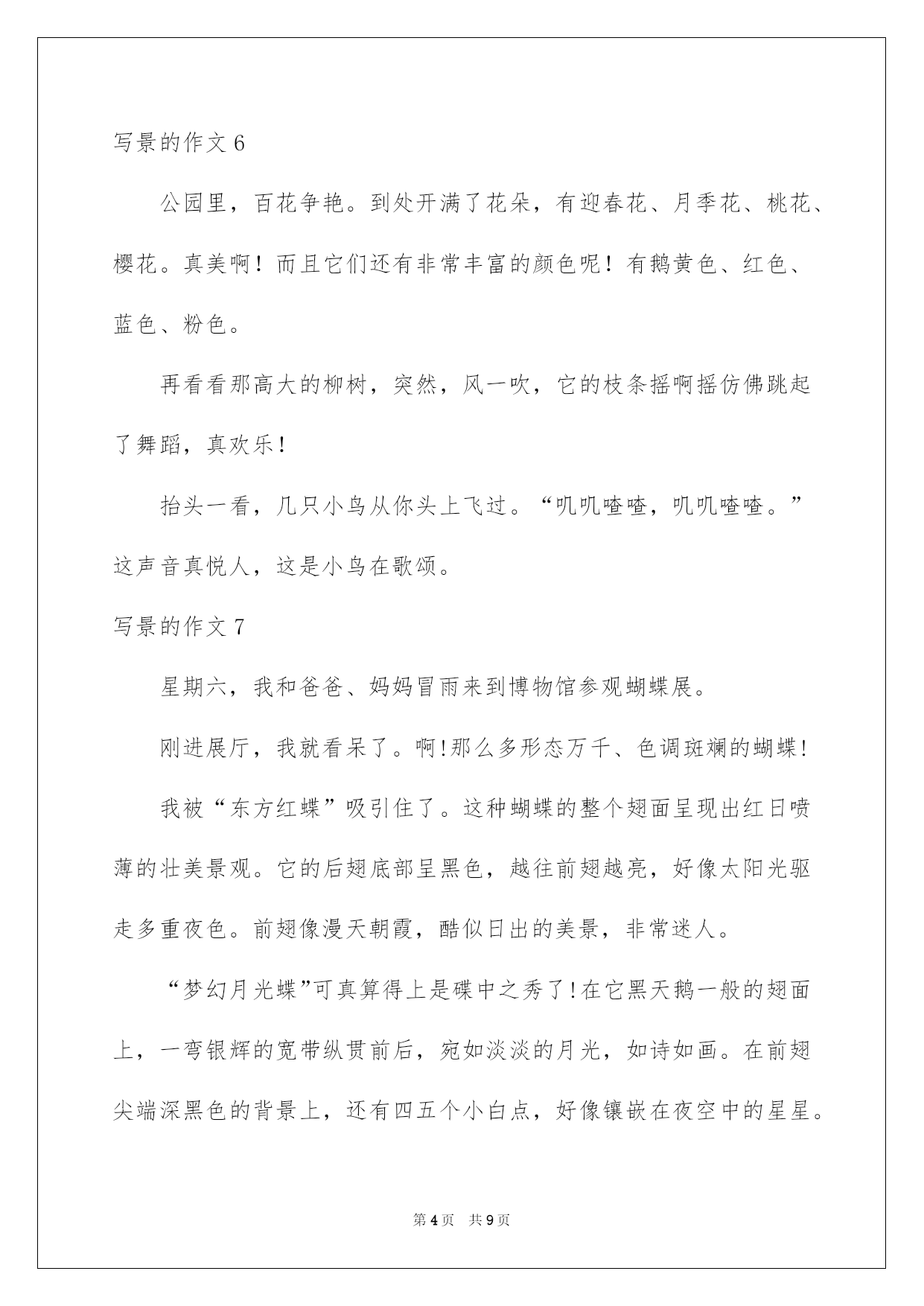 写景的作文 6

公园里，百花争艳。到处开满了花朵，有迎春花、月季花、桃花、樱花。真美啊！而且它们还有非常丰富的颜色呢！有鹅黄色、红色、蓝色、粉色。

再看看那高大的柳树，突然，风一吹，它的枝条摇啊摇仿佛跳起了舞蹈，真欢乐！

抬头一看，几只小鸟从你头上飞过。“叽叽喳喳，叽叽喳喳。”这声音真悦人，这是小鸟在歌颂。

写景的作文 7

星期六，我和爸爸、妈妈冒雨来到博物馆参观蝴蝶展。

刚进展厅，我就看呆了。啊!那么多形态万千、色调斑斓的蝴蝶!

我被“东方红蝶”吸引住了。这种蝴蝶的整个翅面呈现出红日喷薄的壮美景观。它的后翅底部呈黑色，越往前翅越亮，好像太阳光驱走多重夜色。前翅像漫天朝霞，酷似日出的美景，非常迷人。

“梦幻月光蝶”可真算得上是碟中之秀了!在它黑天鹅一般的翅面上，一弯银辉的宽带纵贯前后，宛如淡淡的月光，如诗如画。在前翅尖端深黑色的背景上，还有四五个小白点，好像镶嵌在夜空中的星星。

第 4 页 共 9 页